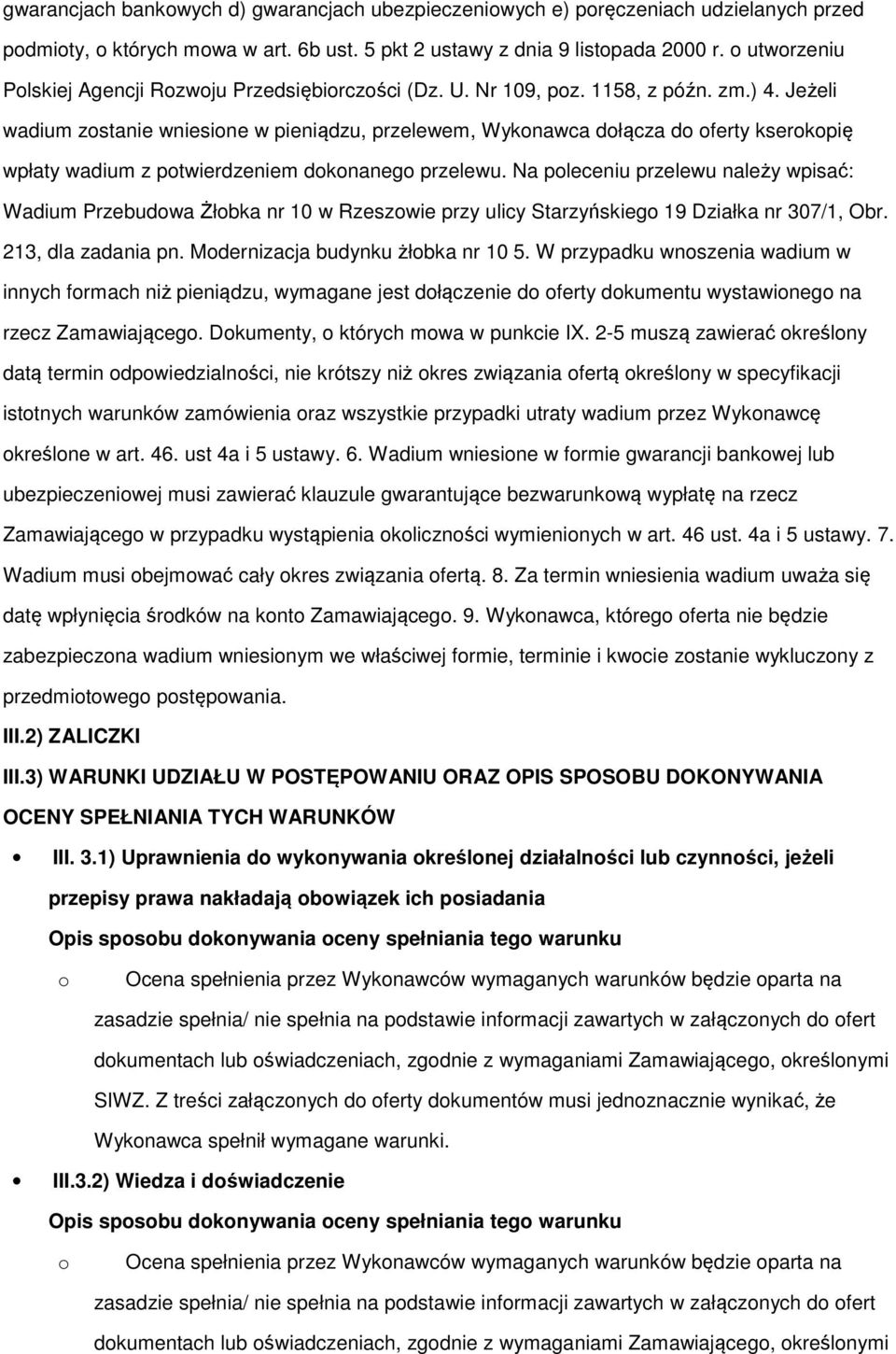 gwarancjach bankowych d) gwarancjach ubezpieczeniowych e) poręczeniach udzielanych przed podmioty, o których mowa w art. 6b ust. 5 pkt 2 ustawy z dnia 9 listopada 2000 r. o utworzeniu Polskiej Agencji Rozwoju Przedsiębiorczości (Dz. U. Nr 109, poz. 1158, z późn. zm.) 4. Jeżeli wadium zostanie wniesione w pieniądzu, przelewem, Wykonawca dołącza do oferty kserokopię wpłaty wadium z potwierdzeniem dokonanego przelewu. Na poleceniu przelewu należy wpisać: Wadium Przebudowa Żłobka nr 10 w Rzeszowie przy ulicy Starzyńskiego 19 Działka nr 307/1, Obr. 213, dla zadania pn. Modernizacja budynku żłobka nr 10 5. W przypadku wnoszenia wadium w innych formach niż pieniądzu, wymagane jest dołączenie do oferty dokumentu wystawionego na rzecz Zamawiającego. Dokumenty, o których mowa w punkcie IX. 2-5 muszą zawierać określony datą termin odpowiedzialności, nie krótszy niż okres związania ofertą określony w specyfikacji istotnych warunków zamówienia oraz wszystkie przypadki utraty wadium przez Wykonawcę określone w art. 46. ust 4a i 5 ustawy. 6. Wadium wniesione w formie gwarancji bankowej lub ubezpieczeniowej musi zawierać klauzule gwarantujące bezwarunkową wypłatę na rzecz Zamawiającego w przypadku wystąpienia okoliczności wymienionych w art. 46 ust. 4a i 5 ustawy. 7. Wadium musi obejmować cały okres związania ofertą. 8. Za termin wniesienia wadium uważa się datę wpłynięcia środków na konto Zamawiającego. 9. Wykonawca, którego oferta nie będzie zabezpieczona wadium wniesionym we właściwej formie, terminie i kwocie zostanie wykluczony z przedmiotowego postępowania.

III.2) ZALICZKI

III.3) WARUNKI UDZIAŁU W POSTĘPOWANIU ORAZ OPIS SPOSOBU DOKONYWANIA OCENY SPEŁNIANIA TYCH WARUNKÓW

• III. 3.1) Uprawnienia do wykonywania określonej działalności lub czynności, jeżeli przepisy prawa nakładają obowiązek ich posiadania

Opis sposobu dokonywania oceny spełniania tego warunku

o Ocena spełnienia przez Wykonawców wymaganych warunków będzie oparta na zasadzie spełnia/ nie spełnia na podstawie informacji zawartych w załączonych do ofert dokumentach lub oświadczeniach, zgodnie z wymaganiami Zamawiającego, określonymi SIWZ. Z treści załączonych do oferty dokumentów musi jednoznacznie wynikać, że Wykonawca spełnił wymagane warunki.

• III.3.2) Wiedza i doświadczenie

Opis sposobu dokonywania oceny spełniania tego warunku

o Ocena spełnienia przez Wykonawców wymaganych warunków będzie oparta na zasadzie spełnia/ nie spełnia na podstawie informacji zawartych w załączonych do ofert dokumentach lub oświadczeniach, zgodnie z wymaganiami Zamawiającego, określonymi